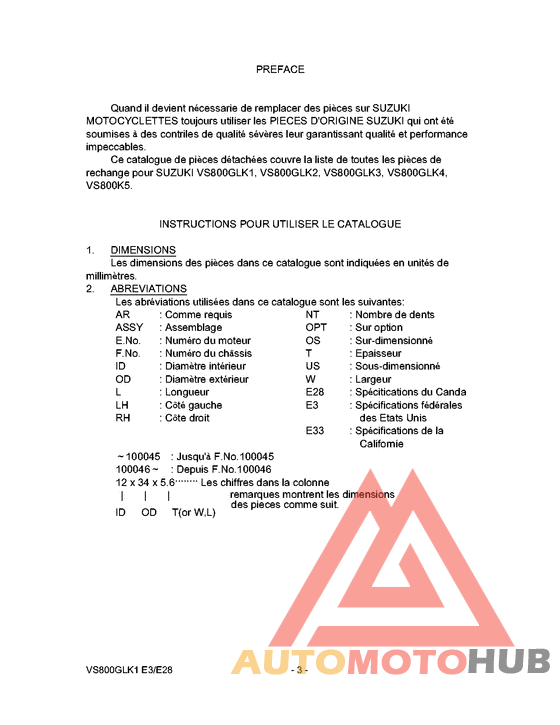 PREFACE

Quand il devient nécessarie de remplacer des pièces sur SUZUKI MOTOCYCLETTES toujours utiliser les PIECES D'ORIGINE SUZUKI qui ont été soumises à des contriles de qualité sévères leur garantissant qualité et performance impeccables.

Ce catalogue de pièces détachées couvre la liste de toutes les pièces de rechange pour SUZUKI VS800GLK1, VS800GLK2, VS800GLK3, VS800GLK4, VS800K5.

INSTRUCTIONS POUR UTILISER LE CATALOGUE

1. DIMENSIONS
Les dimensions des pièces dans ce catalogue sont indiquées en unités de millimètres.

2. ABREVIATIONS
Les abréviations utilisées dans ce catalogue sont les suivantes:

AR : Comme requis
ASSY : Assemblage
E.No. : Numéro du moteur
F.No. : Numéro du châssis
ID : Diamètre intérieur
OD : Diamètre extérieur
L : Longueur
LH : Côté gauche
RH : Côte droit

NT : Nombre de dents
OPT : Sur option
OS : Sur-dimensionné
T : Epaisseur
US : Sous-dimensionné
W : Largeur
E28 : Spécifications du Canda
E3 : Spécifications fédérales des Etats Unis
E33 : Spécifications de la Califomie

~100045 : Jusqu'à F.No.100045
100046~ : Depuis F.No.100046
12 x 34 x 5.6········ Les chiffres dans la colonne remarques montrent les dimensions des pieces comme suit.
| | |
ID OD T(or W,L)

VS800GLK1 E3/E28 - 3 -

AUTOMOTOHUB